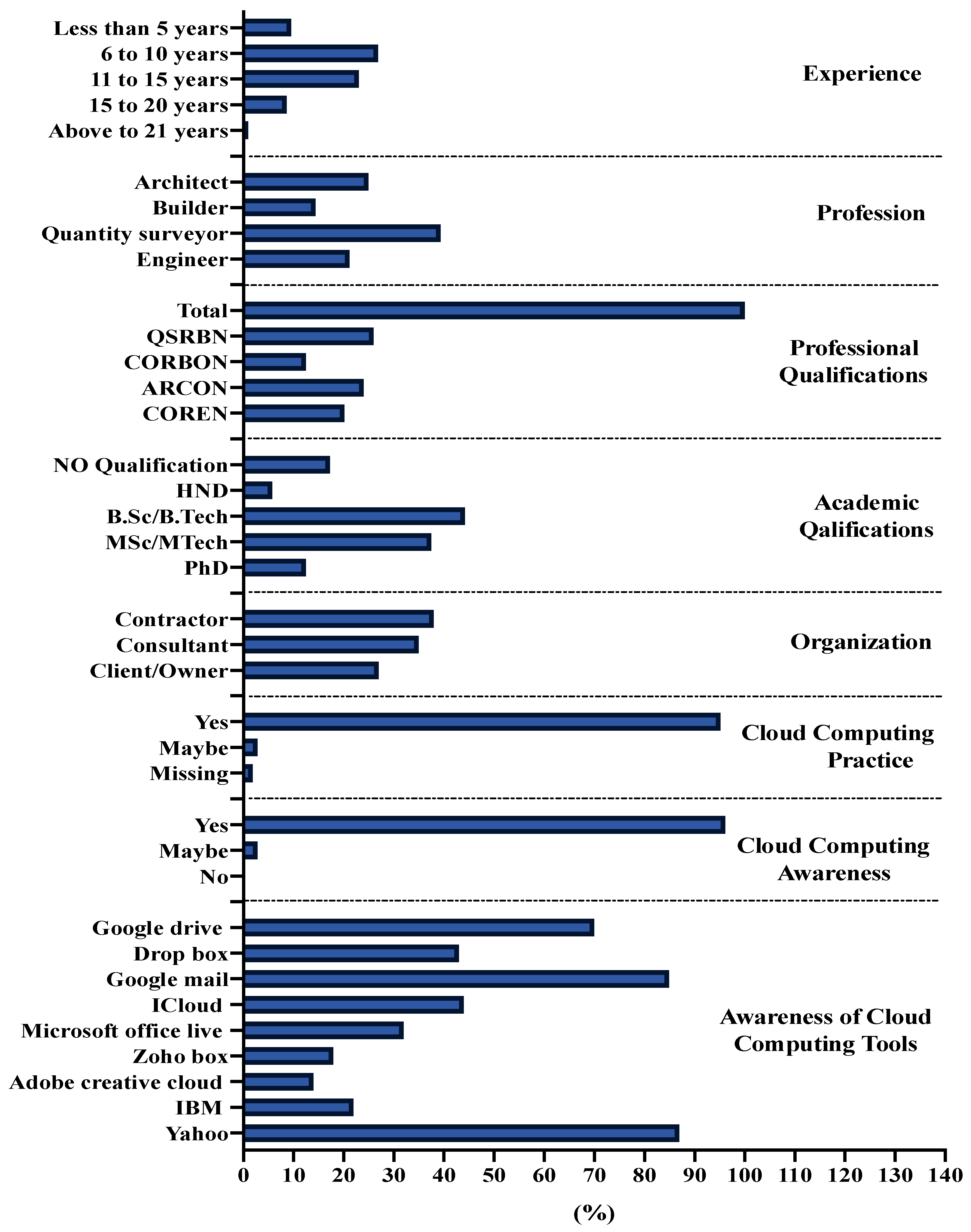 Less than 5 years
6 to 10 years
11 to 15 years
15 to 20 years
Above to 21 years

Experience

Architect
Builder
Quantity surveyor
Engineer

Profession

Total
QSRBN
CORBON
ARCON
COREN

Professional Qualifications

NO Qualification
HND
B.Sc/B.Tech
MSc/MTech
PhD

Academic Qalifications

Contractor
Consultant
Client/Owner

Organization

Yes
Maybe
Missing

Cloud Computing Practice

Yes
Maybe
No

Cloud Computing Awareness

Google drive
Drop box
Google mail
ICloud
Microsoft office live
Zoho box
Adobe creative cloud
IBM
Yahoo

Awareness of Cloud Computing Tools

0 10 20 30 40 50 60 70 80 90 100 110 120 130 140

(%)